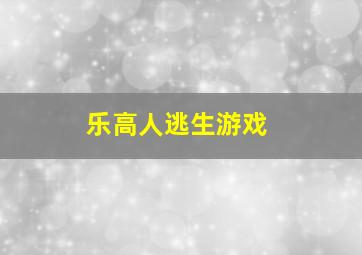 乐高人逃生游戏